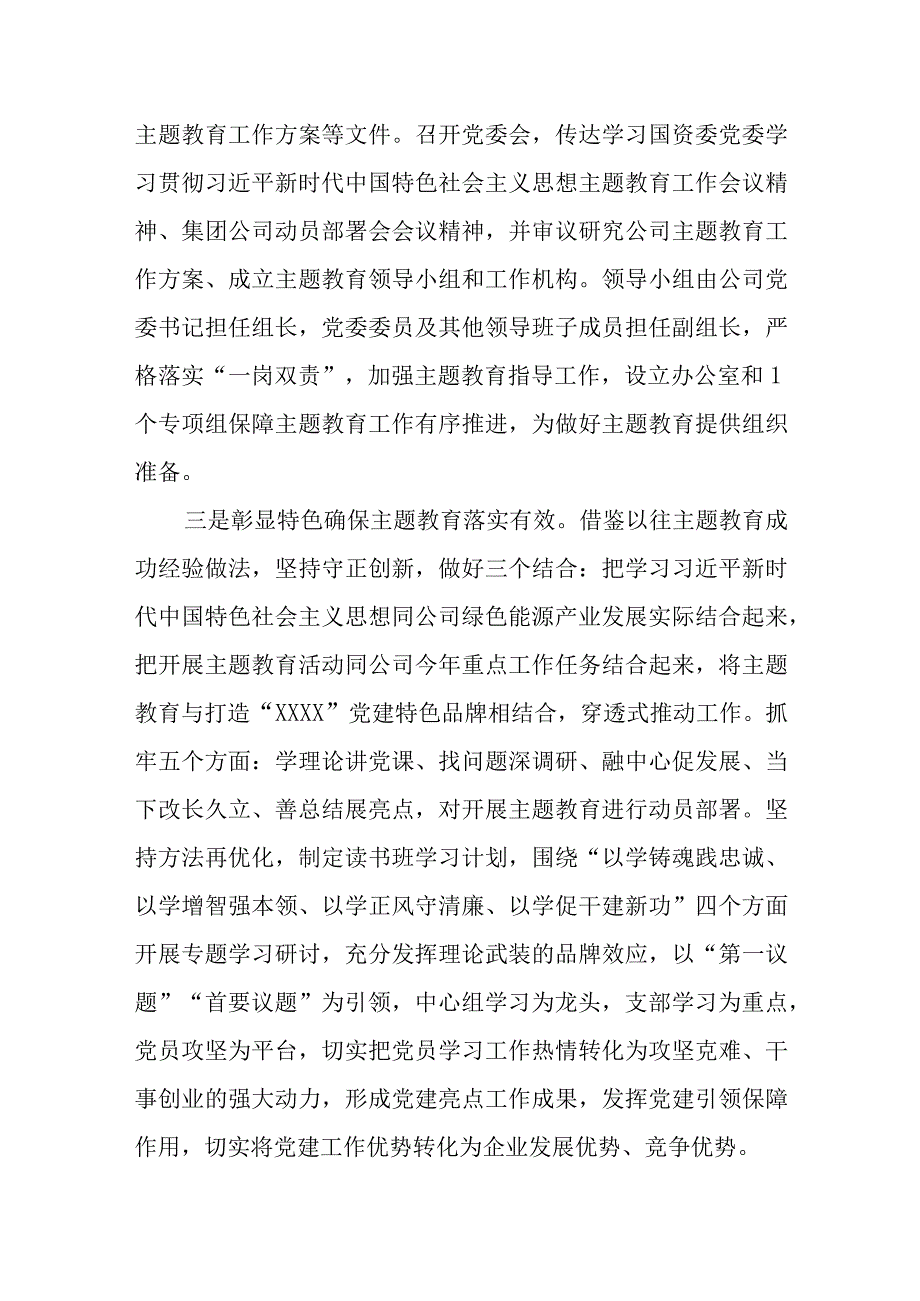 主题教育工作方案等文件。召开党委会，传达学习国资委党委学习贯彻习近平新时代中国特色社会主义思想主题教育工作会议精神、集团公司动员部署会会议精神，并审议研究公司主题教育工作方案、成立主题教育领导小组和工作机构。领导小组由公司党委书记担任组长，党委委员及其他领导班子成员担任副组长，严格落实“一岗双责”，加强主题教育指导工作，设立办公室和1个专项组保障主题教育工作有序推进，为做好主题教育提供组织准备。

三是彰显特色确保主题教育落实有效。借鉴以往主题教育成功经验做法，坚持守正创新，做好三个结合：把学习习近平新时代中国特色社会主义思想同公司绿色能源产业发展实际结合起来，把开展主题教育活动同公司今年重点工作任务结合起来，将主题教育与打造“XXXX”党建特色品牌相结合，穿透式推动工作。抓牢五个方面：学理论讲党课、找问题深调研、融中心促发展、当下改长久立、善总结展亮点，对开展主题教育进行动员部署。坚持方法再优化，制定读书班学习计划，围绕“以学铸魂践忠诚、以学增智强本领、以学正风守清廉、以学促干建新功”四个方面开展专题学习研讨，充分发挥理论武装的品牌效应，以“第一议题”“首要议题”为引领，中心组学习为龙头，支部学习为重点，党员攻坚为平台，切实把党员学习工作热情转化为攻坚克难、干事创业的强大动力，形成党建亮点工作成果，发挥党建引领保障作用，切实将党建工作优势转化为企业发展优势、竞争优势。